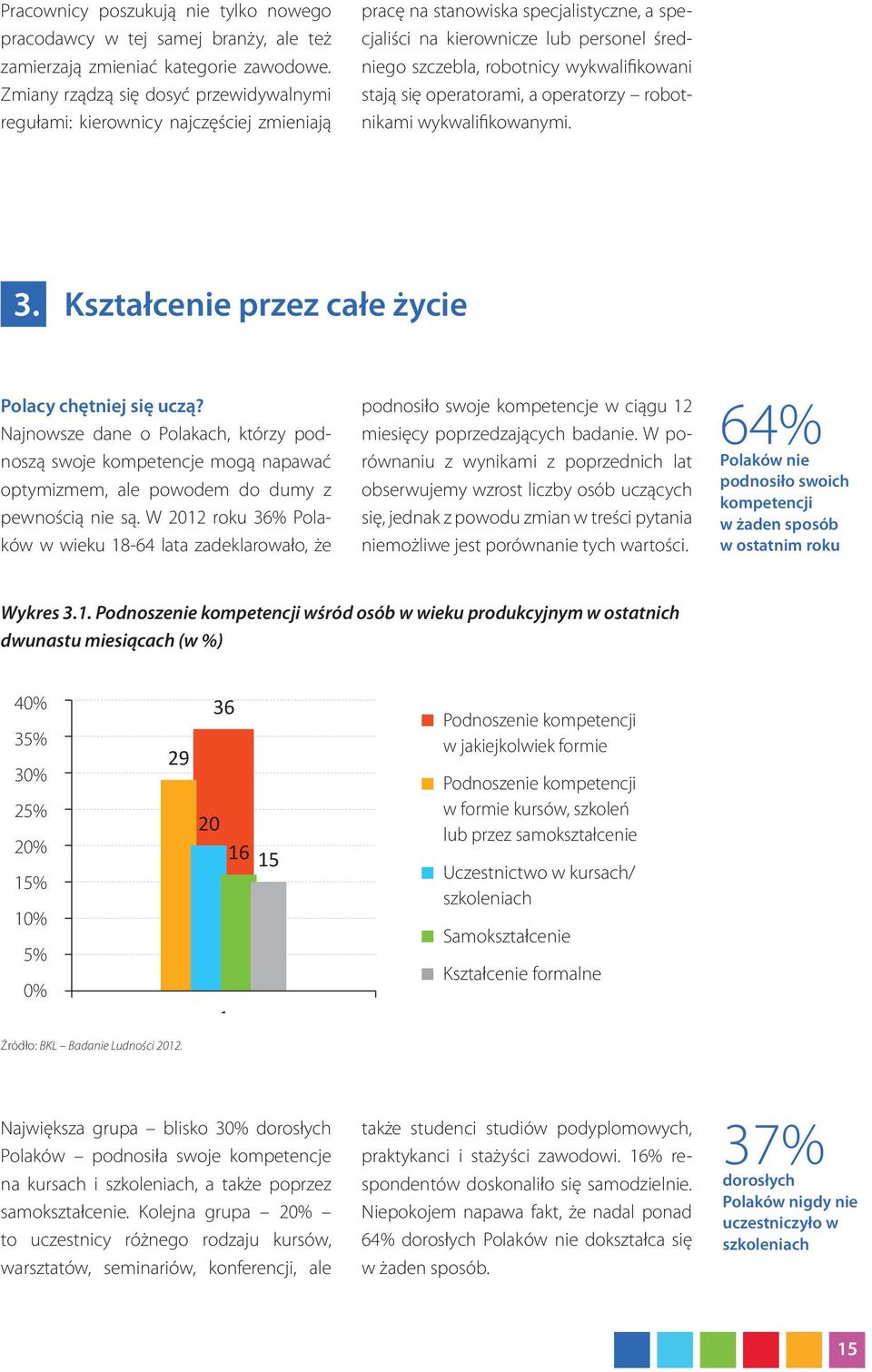 Pracownicy poszukują nie tylko nowego pracodawcy w tej samej branży, ale też zamierzają zmieniać kategorie zawodowe. Zmiany rządzą się dosyć przewidywalnymi regułami: kierownicy najczęściej zmieniają pracę na stanowiska specjalistyczne, a specjaliści na kierownicze lub personel średniego szczebla, robotnicy wykwalifikowani stają się operatorami, a operatorzy – robotnikami wykwalifikowanymi.

3. Kształcenie przez całe życie

Polacy chętniej się uczą?
Najnowsze dane o Polakach, którzy podnoszą swoje kompetencje mogą napawać optymizmem, ale powodem do dumy z pewnością nie są. W 2012 roku 36% Polaków w wieku 18-64 lata zadeklarowało, że podnosiło swoje kompetencje w ciągu 12 miesięcy poprzedzających badanie. W porównaniu z wynikami z poprzednich lat obserwujemy wzrost liczby osób uczących się, jednak z powodu zmian w treści pytania niemożliwe jest porównanie tych wartości.

64%
Polaków nie podnosiło swoich kompetencji w żaden sposób w ostatnim roku

Wykres 3.1. Podnoszenie kompetencji wśród osób w wieku produkcyjnym w ostatnich dwunastu miesiącach (w %)

40%
35%
30%
25%
20%
15%
10%
5%
0%

36
29
20
16
15

Podnoszenie kompetencji w jakiejkolwiek formie
Podnoszenie kompetencji w formie kursów, szkoleń lub przez samokształcenie
Uczestnictwo w kursach/ szkoleniach
Samokształcenie
Kształcenie formalne

Źródło: BKL – Badanie Ludności 2012.

Największa grupa – blisko 30% dorosłych Polaków – podnosiła swoje kompetencje na kursach i szkoleniach, a także poprzez samokształcenie. Kolejna grupa – 20% – to uczestnicy różnego rodzaju kursów, warsztatów, seminariów, konferencji, ale także studenci studiów podyplomowych, praktykanci i stażyści zawodowi. 16% respondentów doskonaliło się samodzielnie. Niepokojem napawa fakt, że nadal ponad 64% dorosłych Polaków nie dokształca się w żaden sposób.

37%
dorosłych Polaków nigdy nie uczestniczyło w szkoleniach

15